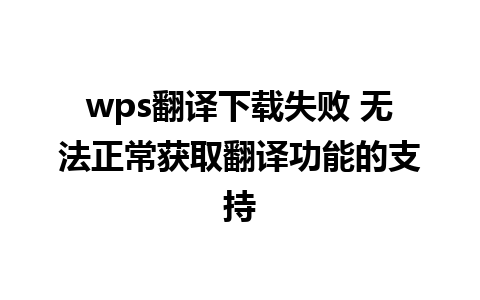 wps翻译下载失败 无法正常获取翻译功能的支持